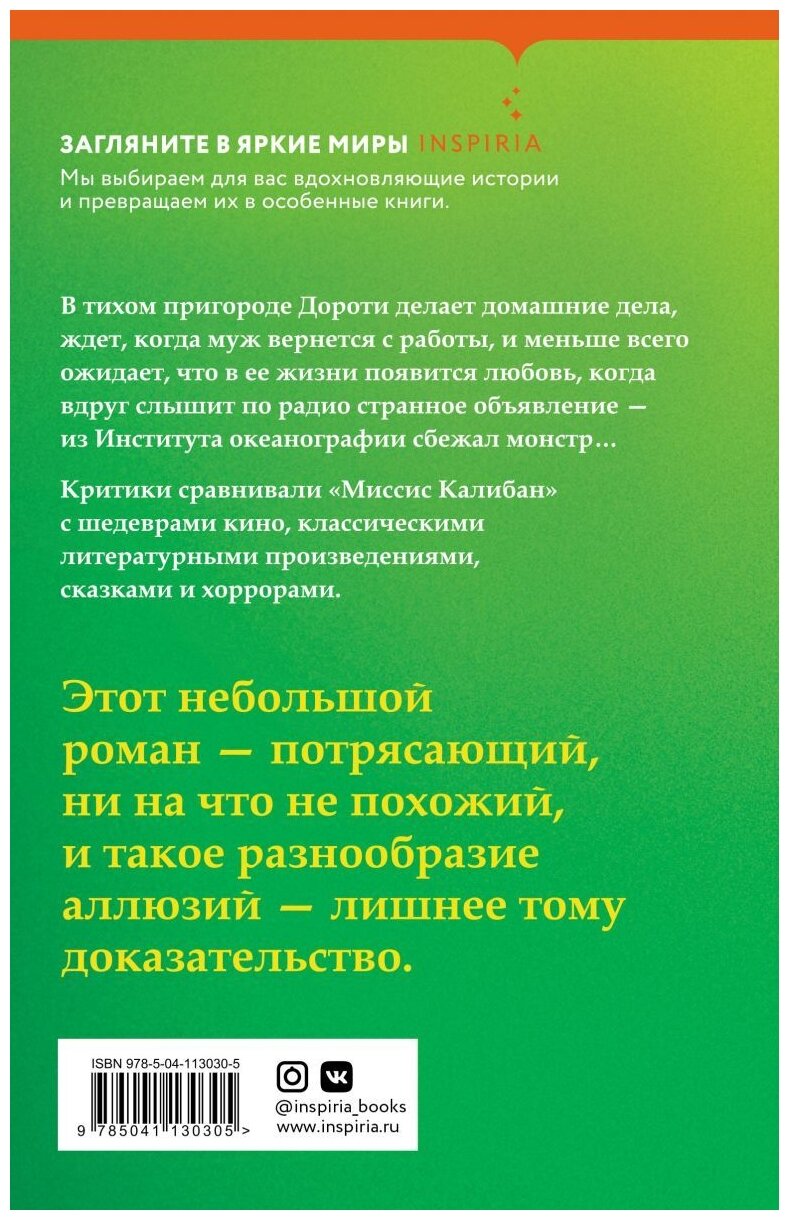 ЗАГЛЯНИТЕ В ЯРКИЕ МИРЫ INSPIRIA
Мы выбираем для вас вдохновляющие истории и превращаем их в особенные книги.

В тихом пригороде Дороти делает домашние дела, ждет, когда муж вернется с работы, и меньше всего ожидает, что в ее жизни появится любовь, когда вдруг слышит по радио странное объявление — из Института океанографии сбежал монстр…

Критики сравнивали «Миссис Калибан» с шедеврами кино, классическими литературными произведениями, сказками и хоррорами.

Этот небольшой роман — потрясающий, ни на что не похожий, и такое разнообразие аллюзий — лишнее тому доказательство.

ISBN 978-5-04-113030-5
9 785041 130305 >

@inspiria_books
www.inspiria.ru